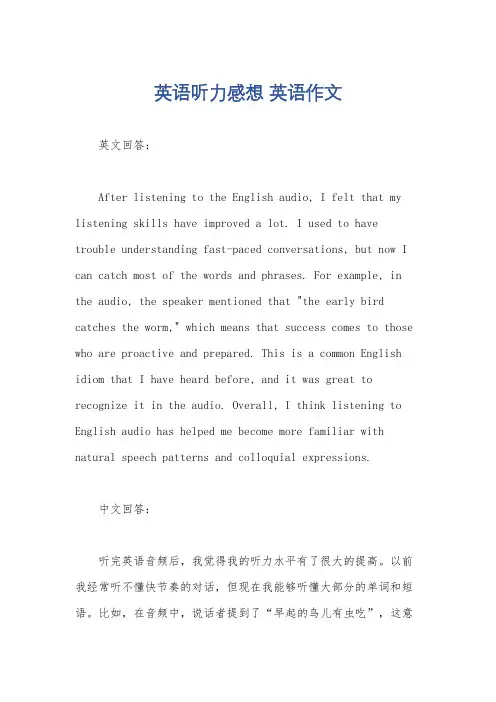 英语听力感想 英语作文

英文回答：

After listening to the English audio, I felt that my listening skills have improved a lot. I used to have trouble understanding fast-paced conversations, but now I can catch most of the words and phrases. For example, in the audio, the speaker mentioned that "the early bird catches the worm," which means that success comes to those who are proactive and prepared. This is a common English idiom that I have heard before, and it was great to recognize it in the audio. Overall, I think listening to English audio has helped me become more familiar with natural speech patterns and colloquial expressions.

中文回答：

听完英语音频后，我觉得我的听力水平有了很大的提高。以前我经常听不懂快节奏的对话，但现在我能够听懂大部分的单词和短语。比如，在音频中，说话者提到了“早起的鸟儿有虫吃”，这意